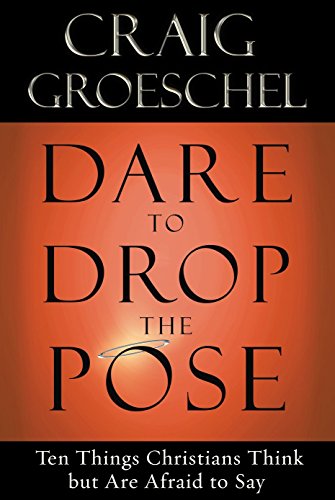 CRAIG GROESCHEL

DARE TO DROP THE POSE

Ten Things Christians Think but Are Afraid to Say